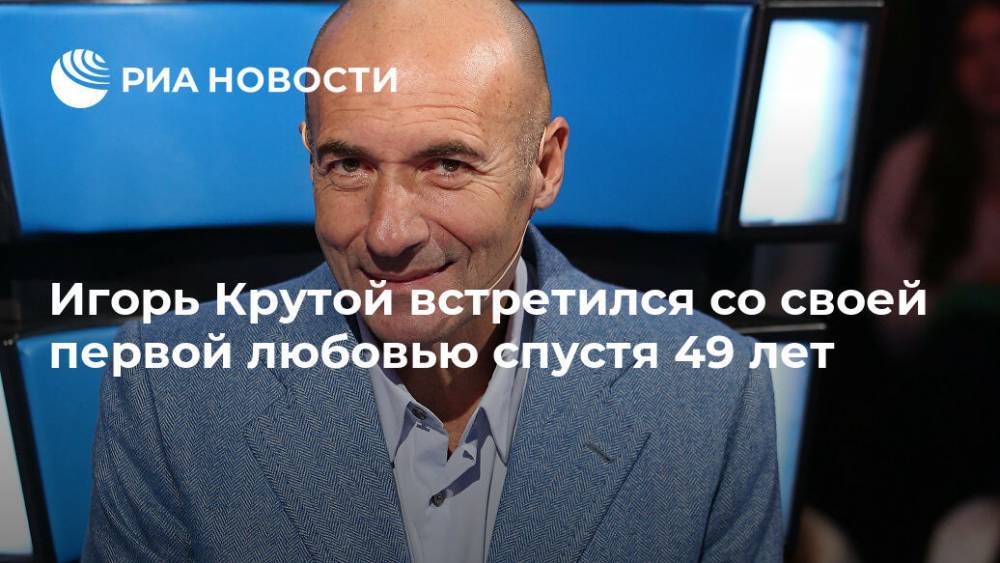 РИА НОВОСТИ

Игорь Крутой встретился со своей первой любовью спустя 49 лет